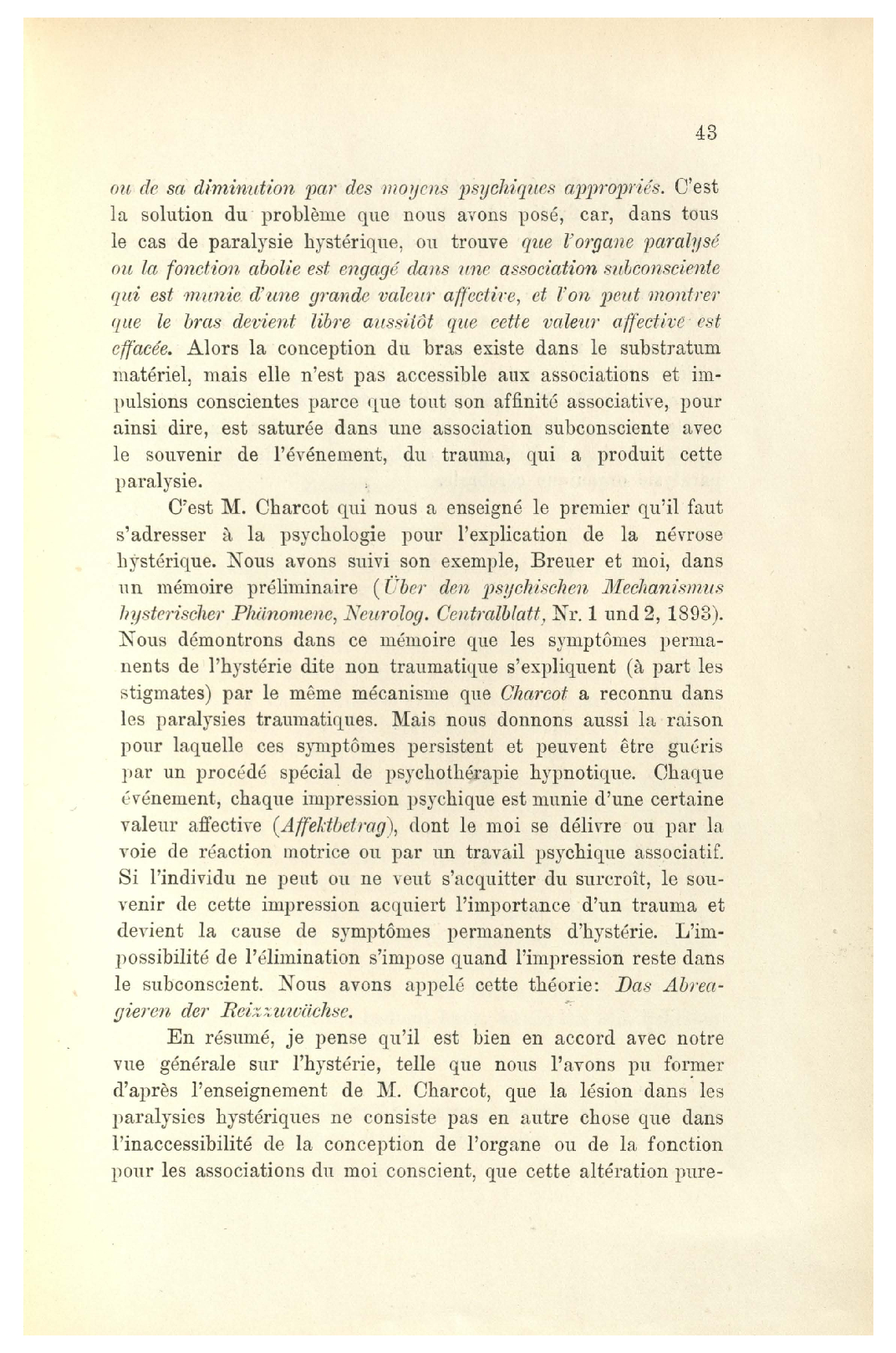 43

ou de sa diminution par des moyens psychiques appropriés. C'est la solution du problème que nous avons posé, car, dans tous le cas de paralysie hystérique, ou trouve que l'organe paralysé ou la fonction abolie est engagé dans une association subconsciente qui est munie d'une grande valeur affective, et l'on peut montrer que le bras devient libre aussitôt que cette valeur affective est effacée. Alors la conception du bras existe dans le substratum matériel, mais elle n'est pas accessible aux associations et impulsions conscientes parce que tout son affinité associative, pour ainsi dire, est saturée dans une association subconsciente avec le souvenir de l'événement, du trauma, qui a produit cette paralysie.

C'est M. Charcot qui nous a enseigné le premier qu'il faut s'adresser à la psychologie pour l'explication de la névrose hystérique. Nous avons suivi son exemple, Breuer et moi, dans un mémoire préliminaire (Über den psychischen Mechanismus hysterischer Phänomene, Neurolog. Centralblatt, Nr. 1 und 2, 1893). Nous démontrons dans ce mémoire que les symptômes permanents de l'hystérie dite non traumatique s'expliquent (à part les stigmates) par le même mécanisme que Charcot a reconnu dans les paralysies traumatiques. Mais nous donnons aussi la raison pour laquelle ces symptômes persistent et peuvent être guéris par un procédé spécial de psychothérapie hypnotique. Chaque événement, chaque impression psychique est munie d'une certaine valeur affective (Affektbetrag), dont le moi se délivre ou par la voie de réaction motrice ou par un travail psychique associatif. Si l'individu ne peut ou ne veut s'acquitter du surcroît, le souvenir de cette impression acquiert l'importance d'un trauma et devient la cause de symptômes permanents d'hystérie. L'impossibilité de l'élimination s'impose quand l'impression reste dans le subconscient. Nous avons appelé cette théorie: Das Abreagieren der Reizzuwächse.

En résumé, je pense qu'il est bien en accord avec notre vue générale sur l'hystérie, telle que nous l'avons pu former d'après l'enseignement de M. Charcot, que la lésion dans les paralysies hystériques ne consiste pas en autre chose que dans l'inaccessibilité de la conception de l'organe ou de la fonction pour les associations du moi conscient, que cette altération pure-